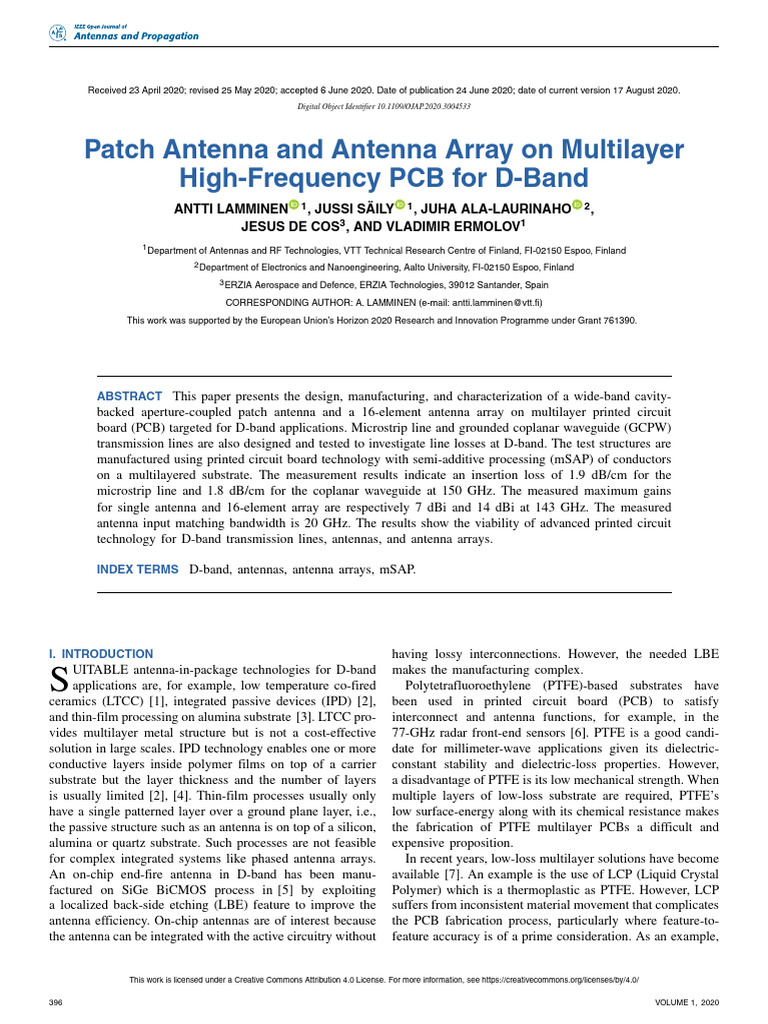 IEEE Open Journal of
Antennas and Propagation

Received 23 April 2020; revised 25 May 2020; accepted 6 June 2020. Date of publication 24 June 2020; date of current version 17 August 2020.

Digital Object Identifier 10.1109/OJAP.2020.3004533

Patch Antenna and Antenna Array on Multilayer High-Frequency PCB for D-Band

ANTTI LAMMINEN $^1$, JUSSI SÄILY $^1$, JUHA ALA-LAURINAHO $^2$, JESUS DE COS$^3$, AND VLADIMIR ERMOLOV$^1$

$^1$Department of Antennas and RF Technologies, VTT Technical Research Centre of Finland, FI-02150 Espoo, Finland

$^2$Department of Electronics and Nanoengineering, Aalto University, FI-02150 Espoo, Finland

$^3$ERZIA Aerospace and Defence, ERZIA Technologies, 39012 Santander, Spain

CORRESPONDING AUTHOR: A. LAMMINEN (e-mail: antti.lamminen@vtt.fi)

This work was supported by the European Union's Horizon 2020 Research and Innovation Programme under Grant 761390.

ABSTRACT This paper presents the design, manufacturing, and characterization of a wide-band cavity-backed aperture-coupled patch antenna and a 16-element antenna array on multilayer printed circuit board (PCB) targeted for D-band applications. Microstrip line and grounded coplanar waveguide (GCPW) transmission lines are also designed and tested to investigate line losses at D-band. The test structures are manufactured using printed circuit board technology with semi-additive processing (mSAP) of conductors on a multilayered substrate. The measurement results indicate an insertion loss of 1.9 dB/cm for the microstrip line and 1.8 dB/cm for the coplanar waveguide at 150 GHz. The measured maximum gains for single antenna and 16-element array are respectively 7 dBi and 14 dBi at 143 GHz. The measured antenna input matching bandwidth is 20 GHz. The results show the viability of advanced printed circuit technology for D-band transmission lines, antennas, and antenna arrays.

INDEX TERMS D-band, antennas, antenna arrays, mSAP.

I. INTRODUCTION

SUITABLE antenna-in-package technologies for D-band applications are, for example, low temperature co-fired ceramics (LTCC) [1], integrated passive devices (IPD) [2], and thin-film processing on alumina substrate [3]. LTCC provides multilayer metal structure but is not a cost-effective solution in large scales. IPD technology enables one or more conductive layers inside polymer films on top of a carrier substrate but the layer thickness and the number of layers is usually limited [2], [4]. Thin-film processes usually only have a single patterned layer over a ground plane layer, i.e., the passive structure such as an antenna is on top of a silicon, alumina or quartz substrate. Such processes are not feasible for complex integrated systems like phased antenna arrays. An on-chip end-fire antenna in D-band has been manufactured on SiGe BiCMOS process in [5] by exploiting a localized back-side etching (LBE) feature to improve the antenna efficiency. On-chip antennas are of interest because the antenna can be integrated with the active circuitry without having lossy interconnections. However, the needed LBE makes the manufacturing complex.

Polytetrafluoroethylene (PTFE)-based substrates have been used in printed circuit board (PCB) to satisfy interconnect and antenna functions, for example, in the 77-GHz radar front-end sensors [6]. PTFE is a good candidate for millimeter-wave applications given its dielectric-constant stability and dielectric-loss properties. However, a disadvantage of PTFE is its low mechanical strength. When multiple layers of low-loss substrate are required, PTFE's low surface-energy along with its chemical resistance makes the fabrication of PTFE multilayer PCBs a difficult and expensive proposition.

In recent years, low-loss multilayer solutions have become available [7]. An example is the use of LCP (Liquid Crystal Polymer) which is a thermoplastic as PTFE. However, LCP suffers from inconsistent material movement that complicates the PCB fabrication process, particularly where feature-to-feature accuracy is of a prime consideration. As an example,

This work is licensed under a Creative Commons Attribution 4.0 License. For more information, see https://creativecommons.org/licenses/by/4.0/

396

VOLUME 1, 2020